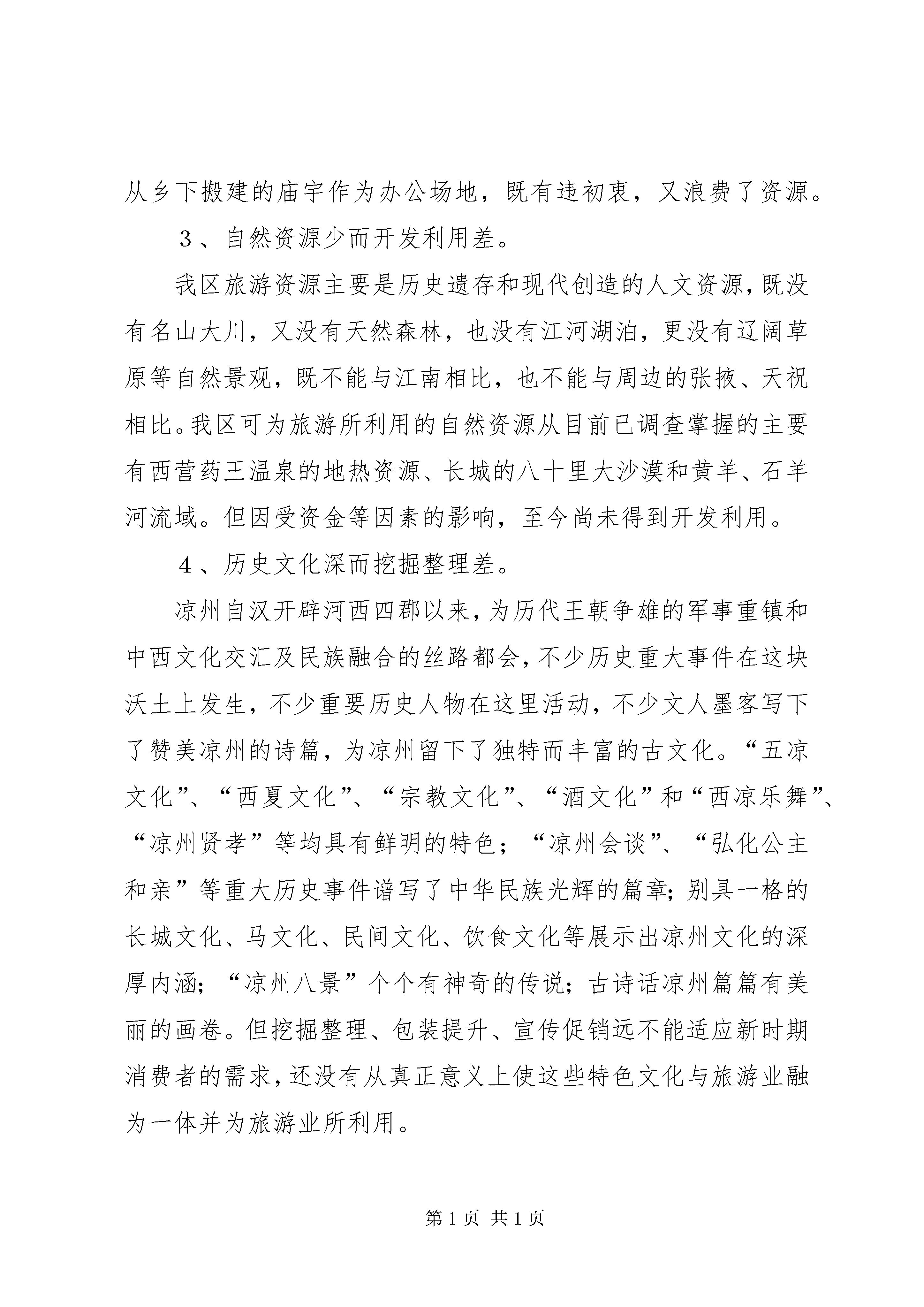 从乡下搬建的庙宇作为办公场地，既有违初衷，又浪费了资源。

３、自然资源少而开发利用差。

我区旅游资源主要是历史遗存和现代创造的人文资源，既没有名山大川，又没有天然森林，也没有江河湖泊，更没有辽阔草原等自然景观，既不能与江南相比，也不能与周边的张掖、天祝相比。我区可为旅游所利用的自然资源从目前已调查掌握的主要有西营药王温泉的地热资源、长城的八十里大沙漠和黄羊、石羊河流域。但因受资金等因素的影响，至今尚未得到开发利用。

４、历史文化深而挖掘整理差。

凉州自汉开辟河西四郡以来，为历代王朝争雄的军事重镇和中西文化交汇及民族融合的丝路都会，不少历史重大事件在这块沃土上发生，不少重要历史人物在这里活动，不少文人墨客写下了赞美凉州的诗篇，为凉州留下了独特而丰富的古文化。“五凉文化”、“西夏文化”、“宗教文化”、“酒文化”和“西凉乐舞”、“凉州贤孝”等均具有鲜明的特色；“凉州会谈”、“弘化公主和亲”等重大历史事件谱写了中华民族光辉的篇章；别具一格的长城文化、马文化、民间文化、饮食文化等展示出凉州文化的深厚内涵；“凉州八景”个个有神奇的传说；古诗话凉州篇篇有美丽的画卷。但挖掘整理、包装提升、宣传促销远不能适应新时期消费者的需求，还没有从真正意义上使这些特色文化与旅游业融为一体并为旅游业所利用。

第 1 页 共 1 页